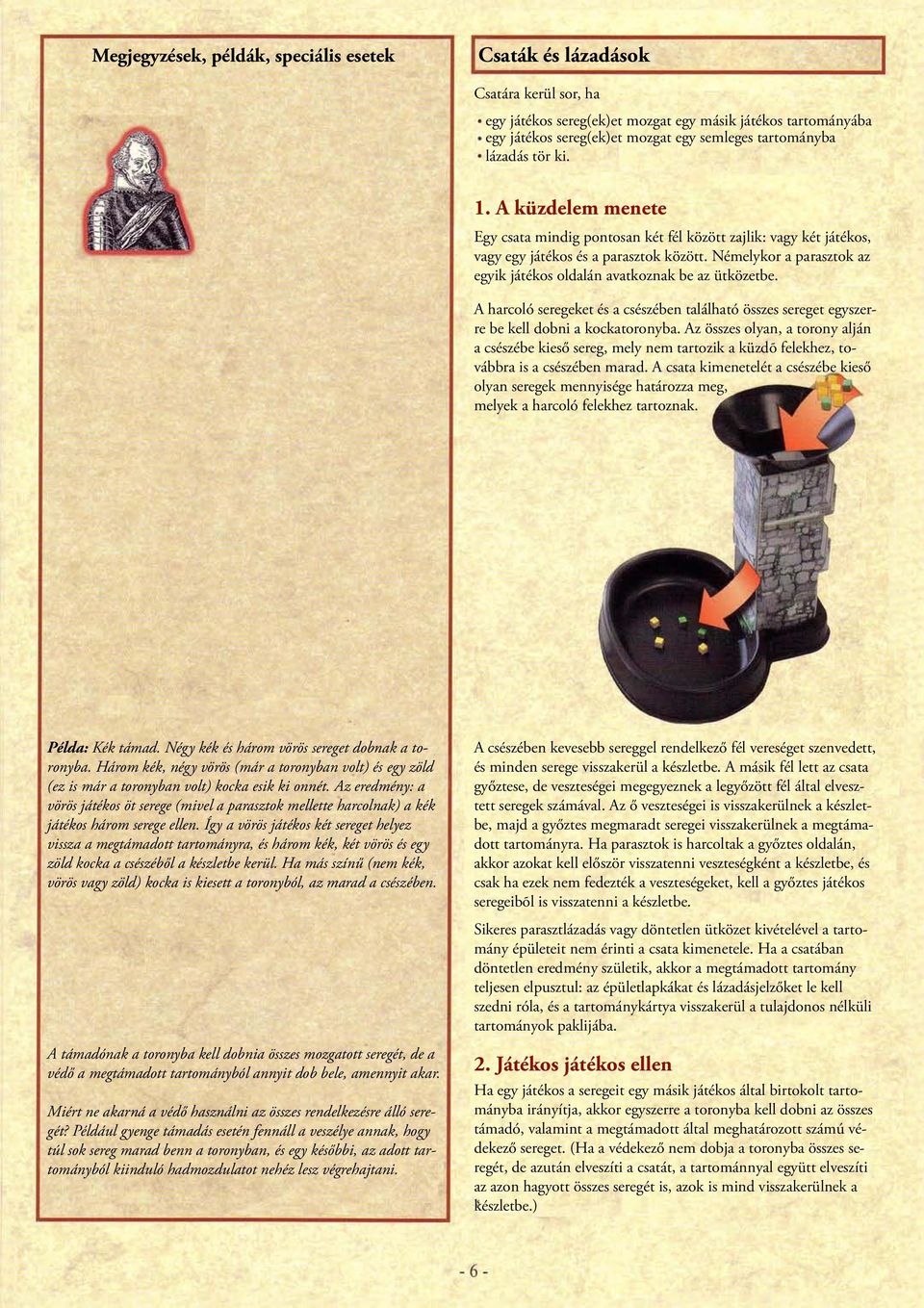 Megjegyzések, példák, speciális esetek

Példa: Kék támad. Négy kék és három vörös sereget dobnak a toronyba. Három kék, négy vörös (már a toronyban volt) és egy zöld (ez is már a toronyban volt) kocka esik ki onnét. Az eredmény: a vörös játékos öt serege (mivel a parasztok mellette harcolnak) a kék játékos három serege ellen. Így a vörös játékos két sereget helyez vissza a megtámadott tartományra, és három kék, két vörös és egy zöld kocka a csészéből a készletbe kerül. Ha más színű (nem kék, vörös vagy zöld) kocka is kiesett a toronyból, az marad a csészében.

A támadónak a toronyba kell dobnia összes mozgatott seregét, de a védő a megtámadott tartományból annyit dob bele, amennyit akar.

Miért ne akarná a védő használni az összes rendelkezésre álló seregét? Például gyenge támadás esetén fennáll a veszélye annak, hogy túl sok sereg marad benn a toronyban, és egy későbbi, az adott tartományból kiinduló hadmozdulatot nehéz lesz végrehajtani.

Csaták és lázadások

Csatára kerül sor, ha

• egy játékos sereg(ek)et mozgat egy másik játékos tartományába
• egy játékos sereg(ek)et mozgat egy semleges tartományba
• lázadás tör ki.

1. A küzdelem menete

Egy csata mindig pontosan két fél között zajlik: vagy két játékos, vagy egy játékos és a parasztok között. Némelykor a parasztok az egyik játékos oldalán avatkoznak be az ütközetbe.

A harcoló seregeket és a csészében található összes sereget egyszerre be kell dobni a kockatoronyba. Az összes olyan, a torony alján a csészébe kieső sereg, mely nem tartozik a küzdő felekhez, továbbra is a csészében marad. A csata kimenetelét a csészébe kieső olyan seregek mennyisége határozza meg, melyek a harcoló felekhez tartoznak.

A csészében kevesebb sereggel rendelkező fél vereséget szenvedett, és minden serege visszakerül a készletbe. A másik fél lett az csata győztese, de veszteségei megegyeznek a legyőzött fél által elvesztett seregek számával. Az ő veszteségei is visszakerülnek a készletbe, majd a győztes megmaradt seregei visszakerülnek a megtámadott tartományra. Ha parasztok is harcoltak a győztes oldalán, akkor azokat kell először visszatenni veszteségként a készletbe, és csak ha ezek nem fedezték a veszteségeket, kell a győztes játékos seregeiből is visszatenni a készletbe.

Sikeres parasztlázadás vagy döntetlen ütközet kivételével a tartomány épületeit nem érinti a csata kimenetele. Ha a csatában döntetlen eredmény születik, akkor a megtámadott tartomány teljesen elpusztul: az épületlapkákat és lázadásjelzőket le kell szedni róla, és a tartománykártya visszakerül a tulajdonos nélküli tartományok paklijába.

2. Játékos játékos ellen

Ha egy játékos a seregeit egy másik játékos által birtokolt tartományba irányítja, akkor egyszerre a toronyba kell dobni az összes támadó, valamint a megtámadott által meghatározott számú védekező sereget. (Ha a védekező nem dobja a toronyba összes seregét, de azután elveszíti a csatát, a tartománnyal együtt elveszíti az azon hagyott összes seregét is, azok is mind visszakerülnek a készletbe.)

- 6 -